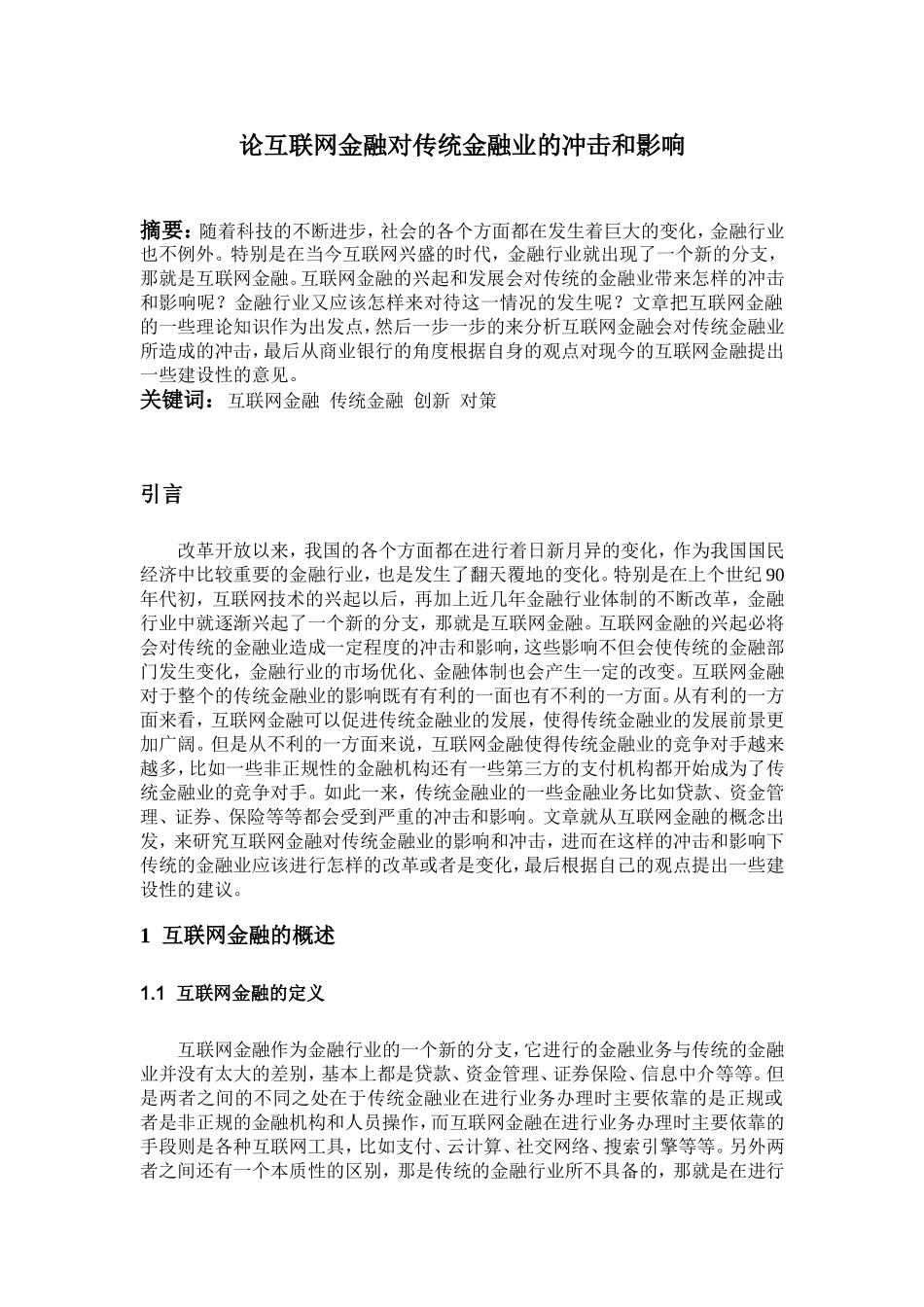 论互联网金融对传统金融业的冲击和影响

摘要：随着科技的不断进步，社会的各个方面都在发生着巨大的变化，金融行业也不例外。特别是在当今互联网兴盛的时代，金融行业就出现了一个新的分支，那就是互联网金融。互联网金融的兴起和发展会对传统的金融业带来怎样的冲击和影响呢？金融行业又应该怎样来对待这一情况的发生呢？文章把互联网金融的一些理论知识作为出发点，然后一步一步的来分析互联网金融会对传统金融业所造成的冲击，最后从商业银行的角度根据自身的观点对现今的互联网金融提出一些建设性的意见。
关键词：互联网金融 传统金融 创新 对策

引言

改革开放以来，我国的各个方面都在进行着日新月异的变化，作为我国国民经济中比较重要的金融行业，也是发生了翻天覆地的变化。特别是在上个世纪90年代初，互联网技术的兴起以后，再加上近几年金融行业体制的不断改革，金融行业中就逐渐兴起了一个新的分支，那就是互联网金融。互联网金融的兴起必将会对传统的金融业造成一定程度的冲击和影响，这些影响不但会使传统的金融部门发生变化，金融行业的市场优化、金融体制也会产生一定的改变。互联网金融对于整个的传统金融业的影响既有有利的一面也有不利的一方面。从有利的一方面来看，互联网金融可以促进传统金融业的发展，使得传统金融业的发展前景更加广阔。但是从不利的一方面来说，互联网金融使得传统金融业的竞争对手越来越多，比如一些非正规性的金融机构还有一些第三方的支付机构都开始成为了传统金融业的竞争对手。如此一来，传统金融业的一些金融业务比如贷款、资金管理、证券、保险等等都会受到严重的冲击和影响。文章就从互联网金融的概念出发，来研究互联网金融对传统金融业的影响和冲击，进而在这样的冲击和影响下传统的金融业应该进行怎样的改革或者是变化，最后根据自己的观点提出一些建设性的建议。

1 互联网金融的概述

1.1 互联网金融的定义

互联网金融作为金融行业的一个新的分支，它进行的金融业务与传统的金融业并没有太大的差别，基本上都是贷款、资金管理、证券保险、信息中介等等。但是两者之间的不同之处在于传统金融业在进行业务办理时主要依靠的是正规或者是非正规的金融机构和人员操作，而互联网金融在进行业务办理时主要依靠的手段则是各种互联网工具，比如支付、云计算、社交网络、搜索引擎等等。另外两者之间还有一个本质性的区别，那是传统的金融行业所不具备的，那就是在进行